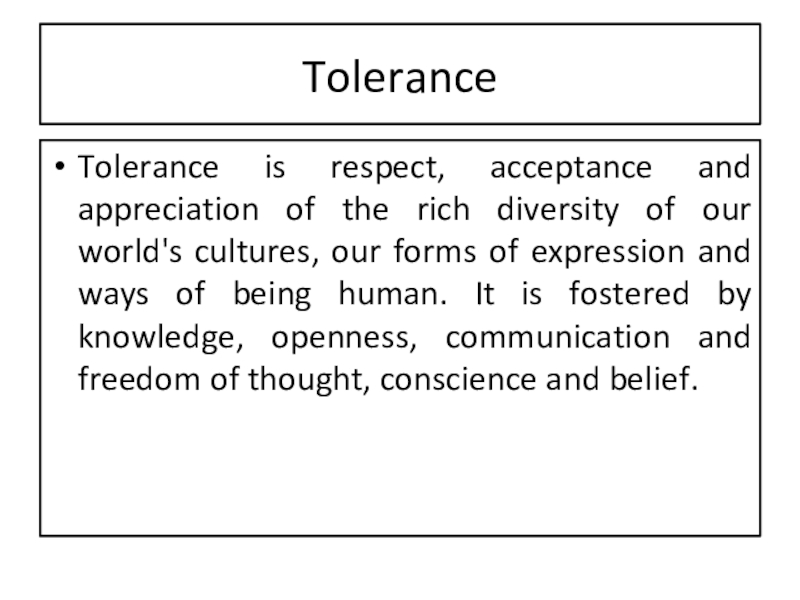 Tolerance

• Tolerance is respect, acceptance and appreciation of the rich diversity of our world's cultures, our forms of expression and ways of being human. It is fostered by knowledge, openness, communication and freedom of thought, conscience and belief.